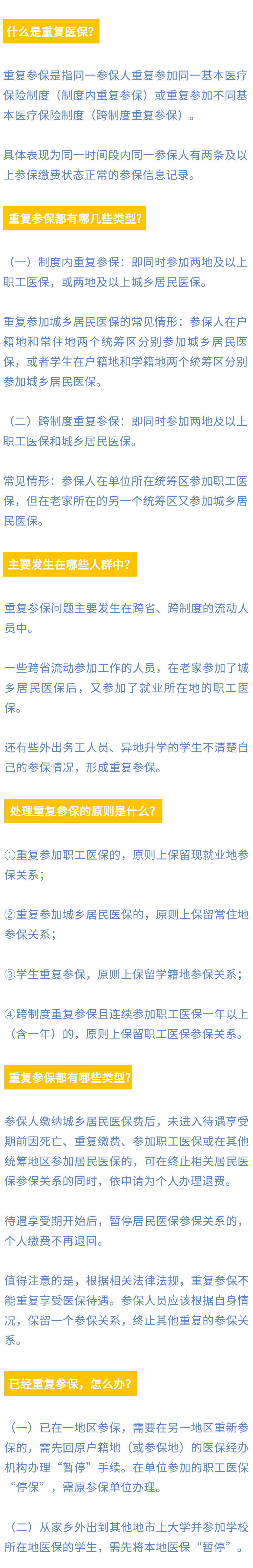 什么是重复医保?

重复参保是指同一参保人重复参加同一基本医疗保险制度（制度内重复参保）或重复参加不同基本医疗保险制度（跨制度重复参保）。

具体表现为同一时间段内同一参保人有两条及以上参保缴费状态正常的参保信息记录。

重复参保都有哪几些类型?

（一）制度内重复参保：即同时参加两地及以上职工医保，或两地及以上城乡居民医保。

重复参加城乡居民医保的常见情形：参保人在户籍地和常住地两个统筹区分别参加城乡居民医保，或者学生在户籍地和学籍地两个统筹区分别参加城乡居民医保。

（二）跨制度重复参保：即同时参加两地及以上职工医保和城乡居民医保。

常见情形：参保人在单位所在统筹区参加职工医保，但在老家所在的另一个统筹区又参加城乡居民医保。

主要发生在哪些人群中?

重复参保问题主要发生在跨省、跨制度的流动人员中。

一些跨省流动参加工作的人员，在老家参加了城乡居民医保后，又参加了就业所在地的职工医保。

还有些外出务工人员、异地升学的学生不清楚自己的参保情况，形成重复参保。

处理重复参保的原则是什么?

①重复参加职工医保的，原则上保留现就业地参保关系；

②重复参加城乡居民医保的，原则上保留常住地参保关系；

③学生重复参保，原则上保留学籍地参保关系；

④跨制度重复参保且连续参加职工医保一年以上（含一年）的，原则上保留职工医保参保关系。

重复参保都有哪些类型?

参保人缴纳城乡居民医保费后，未进入待遇享受期前因死亡、重复缴费、参加职工医保或在其他统筹地区参加居民医保的，可在终止相关居民医保参保关系的同时，依申请为个人办理退费。

待遇享受期开始后，暂停居民医保参保关系的，个人缴费不再退回。

值得注意的是，根据相关法律法规，重复参保不能重复享受医保待遇。参保人员应该根据自身情况，保留一个参保关系，终止其他重复的参保关系。

已经重复参保，怎么办?

（一）已在一地区参保，需要在另一地区重新参保的，需先回原户籍地（或参保地）的医保经办机构办理“暂停”手续。在单位参加的职工医保“停保”，需原参保单位办理。

（二）从家乡外出到其他地市上大学并参加学校所在地医保的学生，需先将本地医保“暂停”。